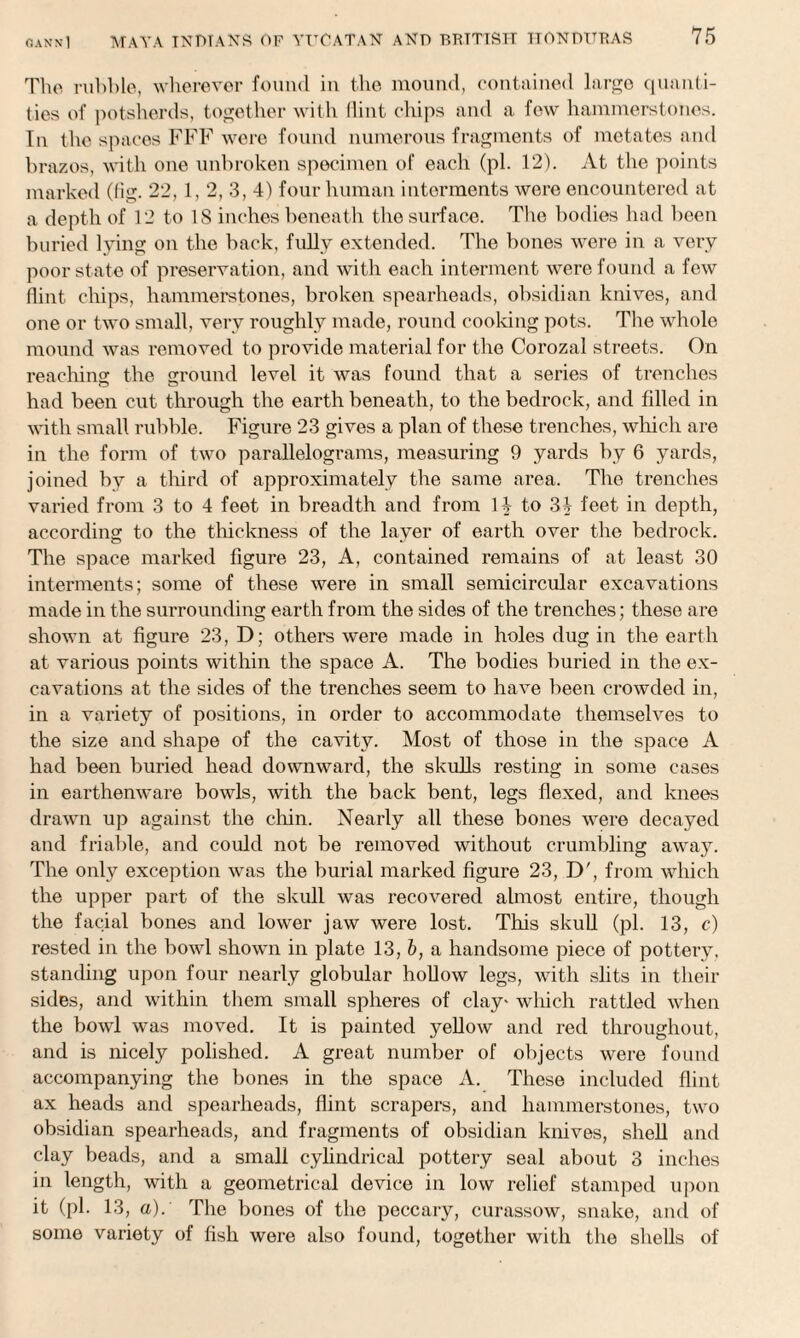 GANN] MAYA INDIANS OF YUCATAN AND BRITISH HONDURAS 75

The rubble, wherever found in the mound, contained large quantities of potsherds, together with flint chips and a few hammerstones. In the spaces FFF were found numerous fragments of metates and brazos, with one unbroken specimen of each (pl. 12). At the points marked (fig. 22, 1, 2, 3, 4) four human interments were encountered at a depth of 12 to 18 inches beneath the surface. The bodies had been buried lying on the back, fully extended. The bones were in a very poor state of preservation, and with each interment were found a few flint chips, hammerstones, broken spearheads, obsidian knives, and one or two small, very roughly made, round cooking pots. The whole mound was removed to provide material for the Corozal streets. On reaching the ground level it was found that a series of trenches had been cut through the earth beneath, to the bedrock, and filled in with small rubble. Figure 23 gives a plan of these trenches, which are in the form of two parallelograms, measuring 9 yards by 6 yards, joined by a third of approximately the same area. The trenches varied from 3 to 4 feet in breadth and from $1\frac{1}{2}$ to $3\frac{1}{2}$ feet in depth, according to the thickness of the layer of earth over the bedrock. The space marked figure 23, A, contained remains of at least 30 interments; some of these were in small semicircular excavations made in the surrounding earth from the sides of the trenches; these are shown at figure 23, D; others were made in holes dug in the earth at various points within the space A. The bodies buried in the excavations at the sides of the trenches seem to have been crowded in, in a variety of positions, in order to accommodate themselves to the size and shape of the cavity. Most of those in the space A had been buried head downward, the skulls resting in some cases in earthenware bowls, with the back bent, legs flexed, and knees drawn up against the chin. Nearly all these bones were decayed and friable, and could not be removed without crumbling away. The only exception was the burial marked figure 23, D′, from which the upper part of the skull was recovered almost entire, though the facial bones and lower jaw were lost. This skull (pl. 13, c) rested in the bowl shown in plate 13, b, a handsome piece of pottery, standing upon four nearly globular hollow legs, with slits in their sides, and within them small spheres of clay which rattled when the bowl was moved. It is painted yellow and red throughout, and is nicely polished. A great number of objects were found accompanying the bones in the space A. These included flint ax heads and spearheads, flint scrapers, and hammerstones, two obsidian spearheads, and fragments of obsidian knives, shell and clay beads, and a small cylindrical pottery seal about 3 inches in length, with a geometrical device in low relief stamped upon it (pl. 13, a). The bones of the peccary, curassow, snake, and of some variety of fish were also found, together with the shells of